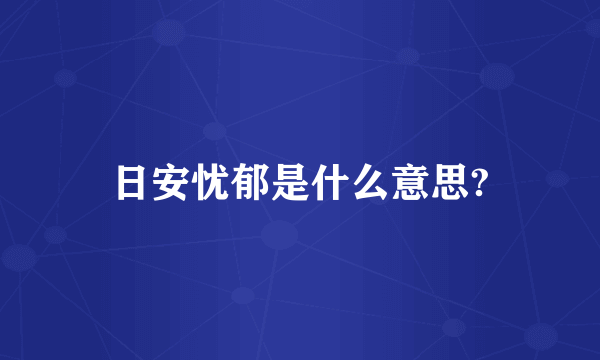 日安忧郁是什么意思?